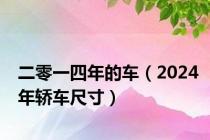 二零一四年的车（2024年轿车尺寸）